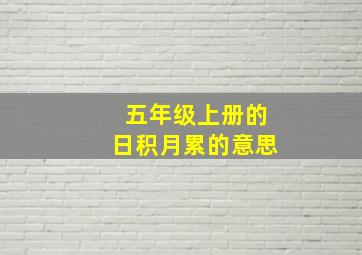 五年级上册的
日积月累的意思